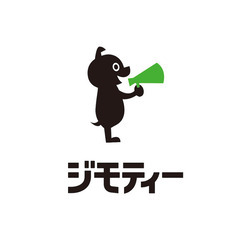 ジモティー